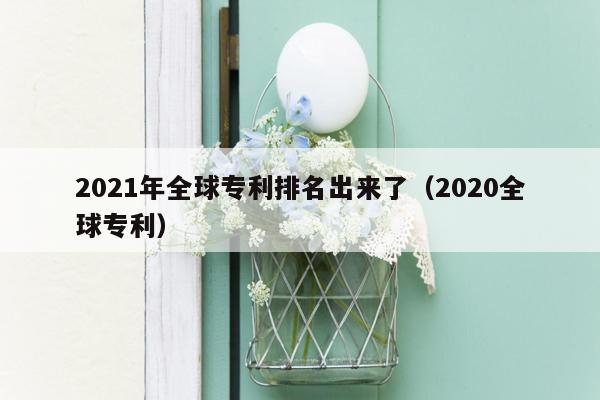 2021年全球专利排名出来了（2020全球专利）